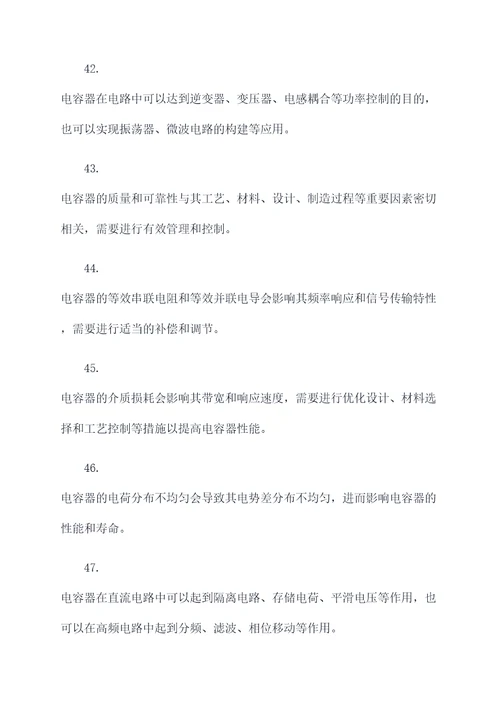 42.

电容器在电路中可以达到逆变器、变压器、电感耦合等功率控制的目的，也可以实现振荡器、微波电路的构建等应用。

43.

电容器的质量和可靠性与其工艺、材料、设计、制造过程等重要因素密切相关，需要进行有效管理和控制。

44.

电容器的等效串联电阻和等效并联电导会影响其频率响应和信号传输特性，需要进行适当的补偿和调节。

45.

电容器的介质损耗会影响其带宽和响应速度，需要进行优化设计、材料选择和工艺控制等措施以提高电容器性能。

46.

电容器的电荷分布不均匀会导致其电势差分布不均匀，进而影响电容器的性能和寿命。

47.

电容器在直流电路中可以起到隔离电路、存储电荷、平滑电压等作用，也可以在高频电路中起到分频、滤波、相位移动等作用。